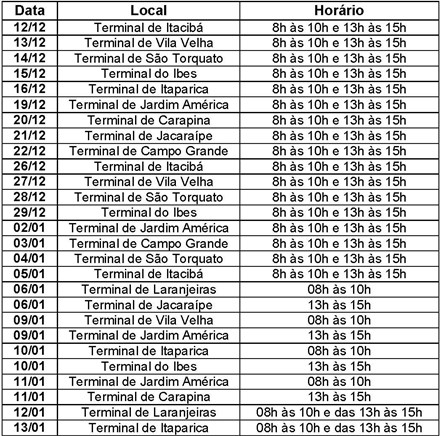 | Data | Local | Horário |
|---|---|---|
| 12/12 | Terminal de Itacibá | 8h às 10h e 13h às 15h |
| 13/12 | Terminal de Vila Velha | 8h às 10h e 13h às 15h |
| 14/12 | Terminal de São Torquato | 8h às 10h e 13h às 15h |
| 15/12 | Terminal do Ibes | 8h às 10h e 13h às 15h |
| 16/12 | Terminal de Itaparica | 8h às 10h e 13h às 15h |
| 19/12 | Terminal de Jardim América | 8h às 10h e 13h às 15h |
| 20/12 | Terminal de Carapina | 8h às 10h e 13h às 15h |
| 21/12 | Terminal de Jacaraípe | 8h às 10h e 13h às 15h |
| 22/12 | Terminal de Campo Grande | 8h às 10h e 13h às 15h |
| 26/12 | Terminal de Itacibá | 8h às 10h e 13h às 15h |
| 27/12 | Terminal de Vila Velha | 8h às 10h e 13h às 15h |
| 28/12 | Terminal de São Torquato | 8h às 10h e 13h às 15h |
| 29/12 | Terminal do Ibes | 8h às 10h e 13h às 15h |
| 02/01 | Terminal de Jardim América | 8h às 10h e 13h às 15h |
| 03/01 | Terminal de Campo Grande | 8h às 10h e 13h às 15h |
| 04/01 | Terminal de São Torquato | 8h às 10h e 13h às 15h |
| 05/01 | Terminal de Itacibá | 8h às 10h e 13h às 15h |
| 06/01 | Terminal de Laranjeiras | 08h às 10h |
| 06/01 | Terminal de Jacaraípe | 13h às 15h |
| 09/01 | Terminal de Vila Velha | 08h às 10h |
| 09/01 | Terminal de Jardim América | 13h às 15h |
| 10/01 | Terminal de Itaparica | 08h às 10h |
| 10/01 | Terminal do Ibes | 13h às 15h |
| 11/01 | Terminal de Jardim América | 08h às 10h |
| 11/01 | Terminal de Carapina | 13h às 15h |
| 12/01 | Terminal de Laranjeiras | 08h às 10h e das 13h às 15h |
| 13/01 | Terminal de Itaparica | 08h às 10h e das 13h às 15h |